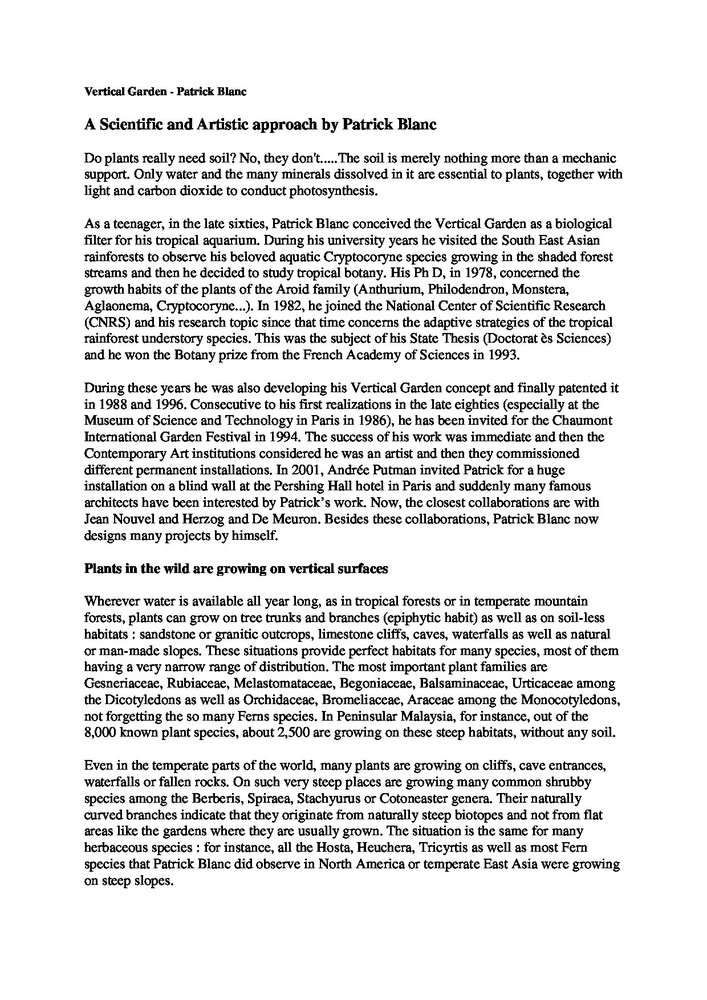 Vertical Garden - Patrick Blanc

A Scientific and Artistic approach by Patrick Blanc

Do plants really need soil? No, they don't.....The soil is merely nothing more than a mechanic support. Only water and the many minerals dissolved in it are essential to plants, together with light and carbon dioxide to conduct photosynthesis.

As a teenager, in the late sixties, Patrick Blanc conceived the Vertical Garden as a biological filter for his tropical aquarium. During his university years he visited the South East Asian rainforests to observe his beloved aquatic Cryptocoryne species growing in the shaded forest streams and then he decided to study tropical botany. His Ph D, in 1978, concerned the growth habits of the plants of the Aroid family (Anthurium, Philodendron, Monstera, Aglaonema, Cryptocoryne...). In 1982, he joined the National Center of Scientific Research (CNRS) and his research topic since that time concerns the adaptive strategies of the tropical rainforest understory species. This was the subject of his State Thesis (Doctorat ès Sciences) and he won the Botany prize from the French Academy of Sciences in 1993.

During these years he was also developing his Vertical Garden concept and finally patented it in 1988 and 1996. Consecutive to his first realizations in the late eighties (especially at the Museum of Science and Technology in Paris in 1986), he has been invited for the Chaumont International Garden Festival in 1994. The success of his work was immediate and then the Contemporary Art institutions considered he was an artist and then they commissioned different permanent installations. In 2001, Andrée Putman invited Patrick for a huge installation on a blind wall at the Pershing Hall hotel in Paris and suddenly many famous architects have been interested by Patrick's work. Now, the closest collaborations are with Jean Nouvel and Herzog and De Meuron. Besides these collaborations, Patrick Blanc now designs many projects by himself.

Plants in the wild are growing on vertical surfaces

Wherever water is available all year long, as in tropical forests or in temperate mountain forests, plants can grow on tree trunks and branches (epiphytic habit) as well as on soil-less habitats : sandstone or granitic outcrops, limestone cliffs, caves, waterfalls as well as natural or man-made slopes. These situations provide perfect habitats for many species, most of them having a very narrow range of distribution. The most important plant families are Gesneriaceae, Rubiaceae, Melastomataceae, Begoniaceae, Balsaminaceae, Urticaceae among the Dicotyledons as well as Orchidaceae, Bromeliaceae, Araceae among the Monocotyledons, not forgetting the so many Ferns species. In Peninsular Malaysia, for instance, out of the 8,000 known plant species, about 2,500 are growing on these steep habitats, without any soil.

Even in the temperate parts of the world, many plants are growing on cliffs, cave entrances, waterfalls or fallen rocks. On such very steep places are growing many common shrubby species among the Berberis, Spiraea, Stachyurus or Cotoneaster genera. Their naturally curved branches indicate that they originate from naturally steep biotopes and not from flat areas like the gardens where they are usually grown. The situation is the same for many herbaceous species : for instance, all the Hosta, Heuchera, Tricyrtis as well as most Fern species that Patrick Blanc did observe in North America or temperate East Asia were growing on steep slopes.